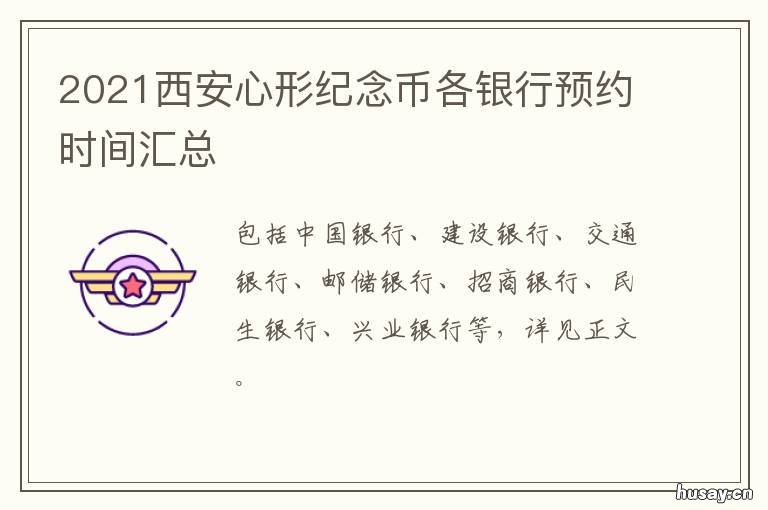 2021西安心形纪念币各银行预约时间汇总

包括中国银行、建设银行、交通银行、邮储银行、招商银行、民生银行、兴业银行等，详见正文。

husay.cn